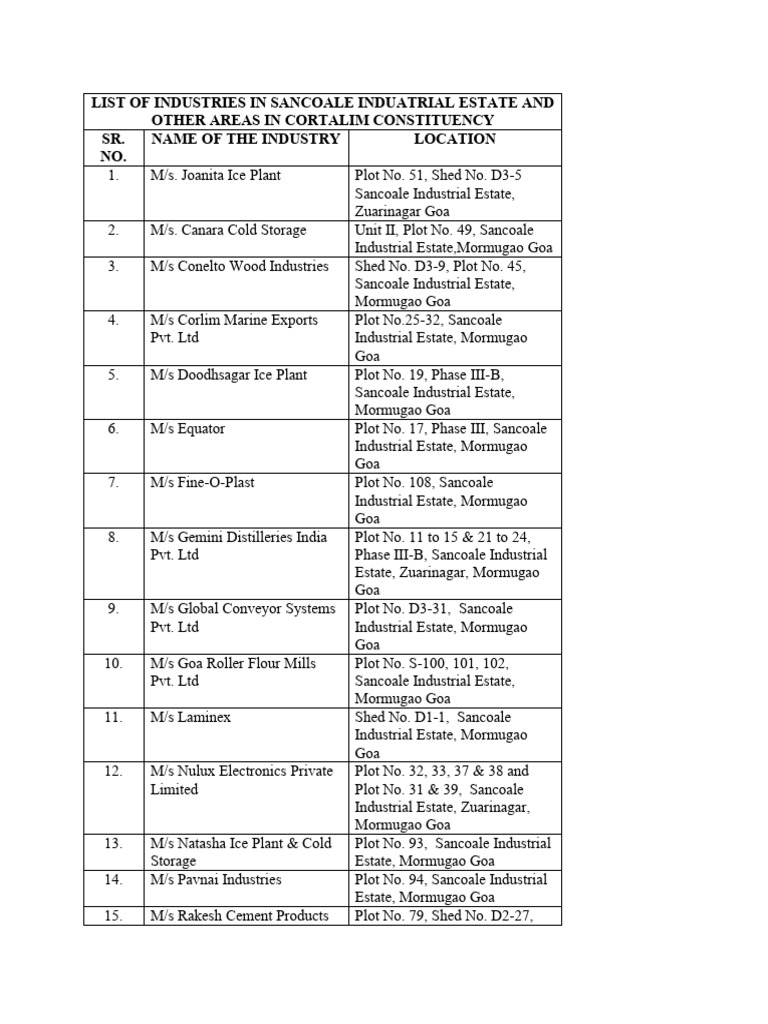 LIST OF INDUSTRIES IN SANCOALE INDUATRIAL ESTATE AND OTHER AREAS IN CORTALIM CONSTITUENCY

| SR. NO. | NAME OF THE INDUSTRY | LOCATION |
|---|---|---|
| 1. | M/s. Joanita Ice Plant | Plot No. 51, Shed No. D3-5 Sancoale Industrial Estate, Zuarinagar Goa |
| 2. | M/s. Canara Cold Storage | Unit II, Plot No. 49, Sancoale Industrial Estate,Mormugao Goa |
| 3. | M/s Conelto Wood Industries | Shed No. D3-9, Plot No. 45, Sancoale Industrial Estate, Mormugao Goa |
| 4. | M/s Corlim Marine Exports Pvt. Ltd | Plot No.25-32, Sancoale Industrial Estate, Mormugao Goa |
| 5. | M/s Doodhsagar Ice Plant | Plot No. 19, Phase III-B, Sancoale Industrial Estate, Mormugao Goa |
| 6. | M/s Equator | Plot No. 17, Phase III, Sancoale Industrial Estate, Mormugao Goa |
| 7. | M/s Fine-O-Plast | Plot No. 108, Sancoale Industrial Estate, Mormugao Goa |
| 8. | M/s Gemini Distilleries India Pvt. Ltd | Plot No. 11 to 15 & 21 to 24, Phase III-B, Sancoale Industrial Estate, Zuarinagar, Mormugao Goa |
| 9. | M/s Global Conveyor Systems Pvt. Ltd | Plot No. D3-31, Sancoale Industrial Estate, Mormugao Goa |
| 10. | M/s Goa Roller Flour Mills Pvt. Ltd | Plot No. S-100, 101, 102, Sancoale Industrial Estate, Mormugao Goa |
| 11. | M/s Laminex | Shed No. D1-1, Sancoale Industrial Estate, Mormugao Goa |
| 12. | M/s Nulux Electronics Private Limited | Plot No. 32, 33, 37 & 38 and Plot No. 31 & 39, Sancoale Industrial Estate, Zuarinagar, Mormugao Goa |
| 13. | M/s Natasha Ice Plant & Cold Storage | Plot No. 93, Sancoale Industrial Estate, Mormugao Goa |
| 14. | M/s Pavnai Industries | Plot No. 94, Sancoale Industrial Estate, Mormugao Goa |
| 15. | M/s Rakesh Cement Products | Plot No. 79, Shed No. D2-27, |